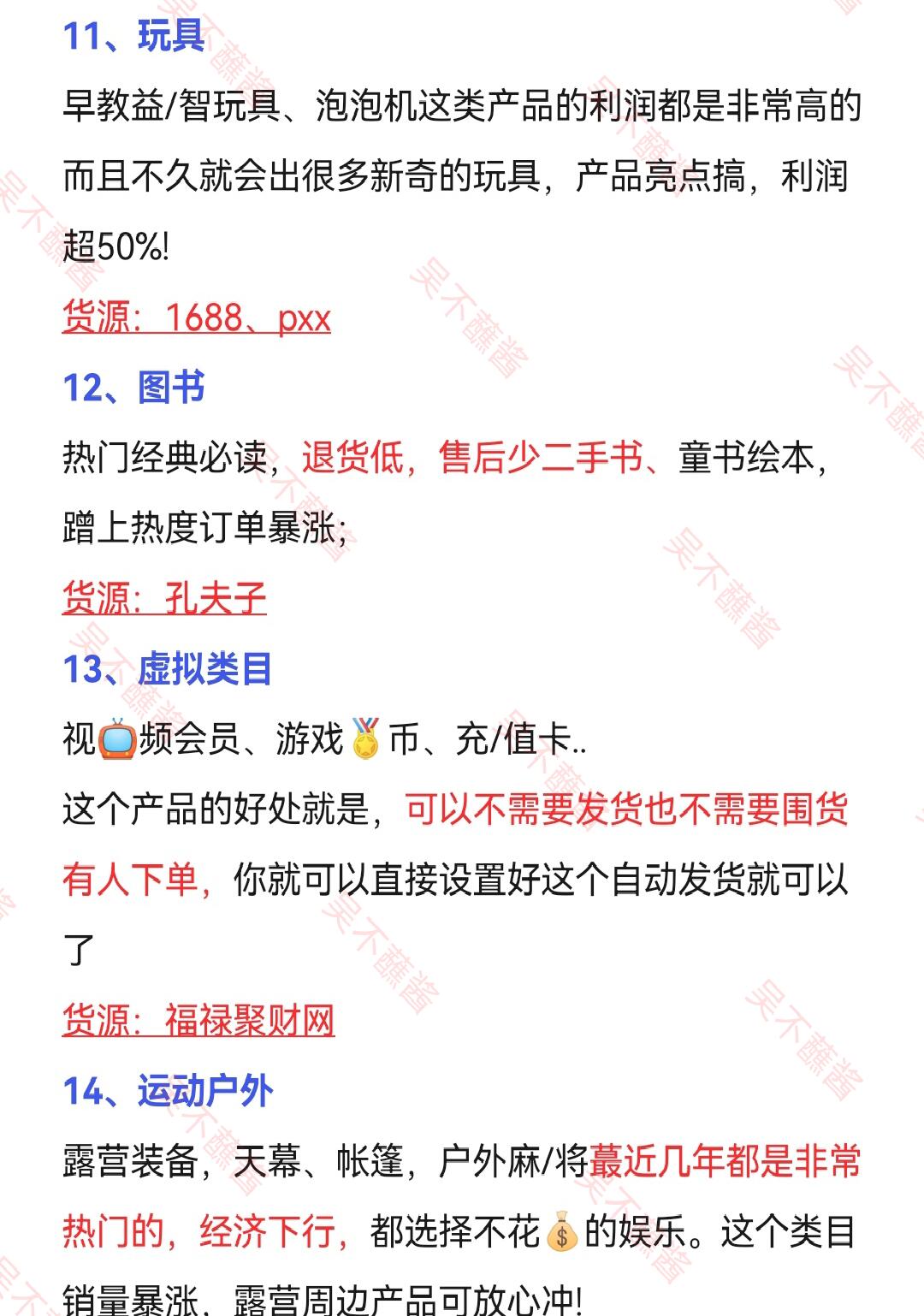 11、玩具

早教益/智玩具、泡泡机这类产品的利润都是非常高的而且不久就会出很多新奇的玩具，产品亮点搞，利润超50%!

货源：1688、pxx

12、图书

热门经典必读，退货低，售后少二手书、童书绘本，蹭上热度订单暴涨;

货源：孔夫子

13、虚拟类目

视📺频会员、游戏🏅币、充/值卡..

这个产品的好处就是，可以不需要发货也不需要囤货有人下单，你就可以直接设置好这个自动发货就可以了

货源：福禄聚财网

14、运动户外

露营装备，天幕、帐篷，户外麻/将蕞近几年都是非常热门的，经济下行，都选择不花💰的娱乐。这个类目销量暴涨，露营周边产品可放心冲!

吴不蘸酱